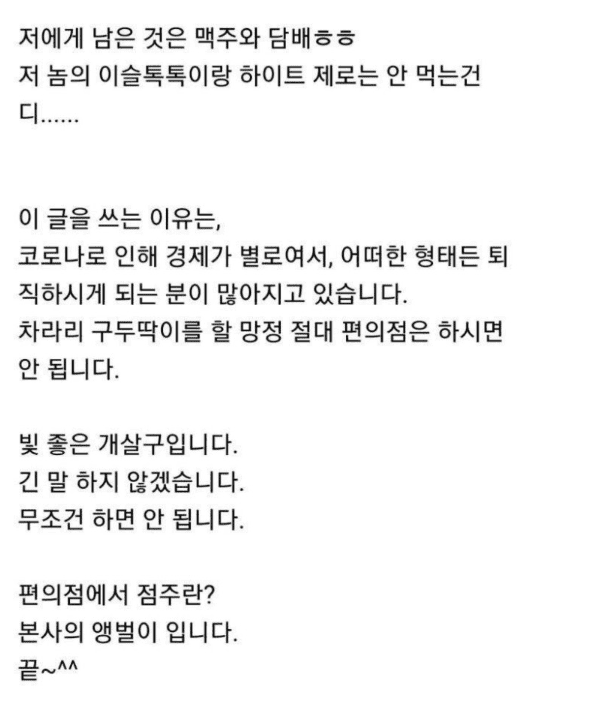 저에게 남은 것은 맥주와 담배ㅎㅎ
저 놈의 이슬톡톡이랑 하이트 제로는 안 먹는건디......

이 글을 쓰는 이유는,
코로나로 인해 경제가 별로여서, 어떠한 형태든 퇴직하시게 되는 분이 많아지고 있습니다.
차라리 구두딱이를 할 망정 절대 편의점은 하시면 안 됩니다.

빛 좋은 개살구입니다.
긴 말 하지 않겠습니다.
무조건 하면 안 됩니다.

편의점에서 점주란?
본사의 앵벌이 입니다.
끝~^^